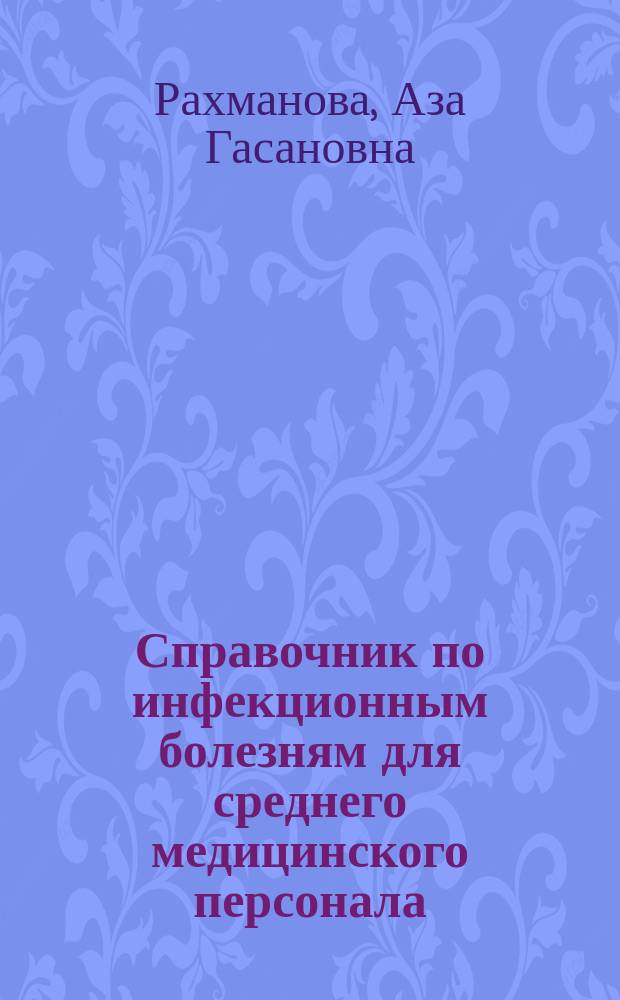 Рахманова, Аза Гасановна

Справочник по инфекционным болезням для среднего медицинского персонала